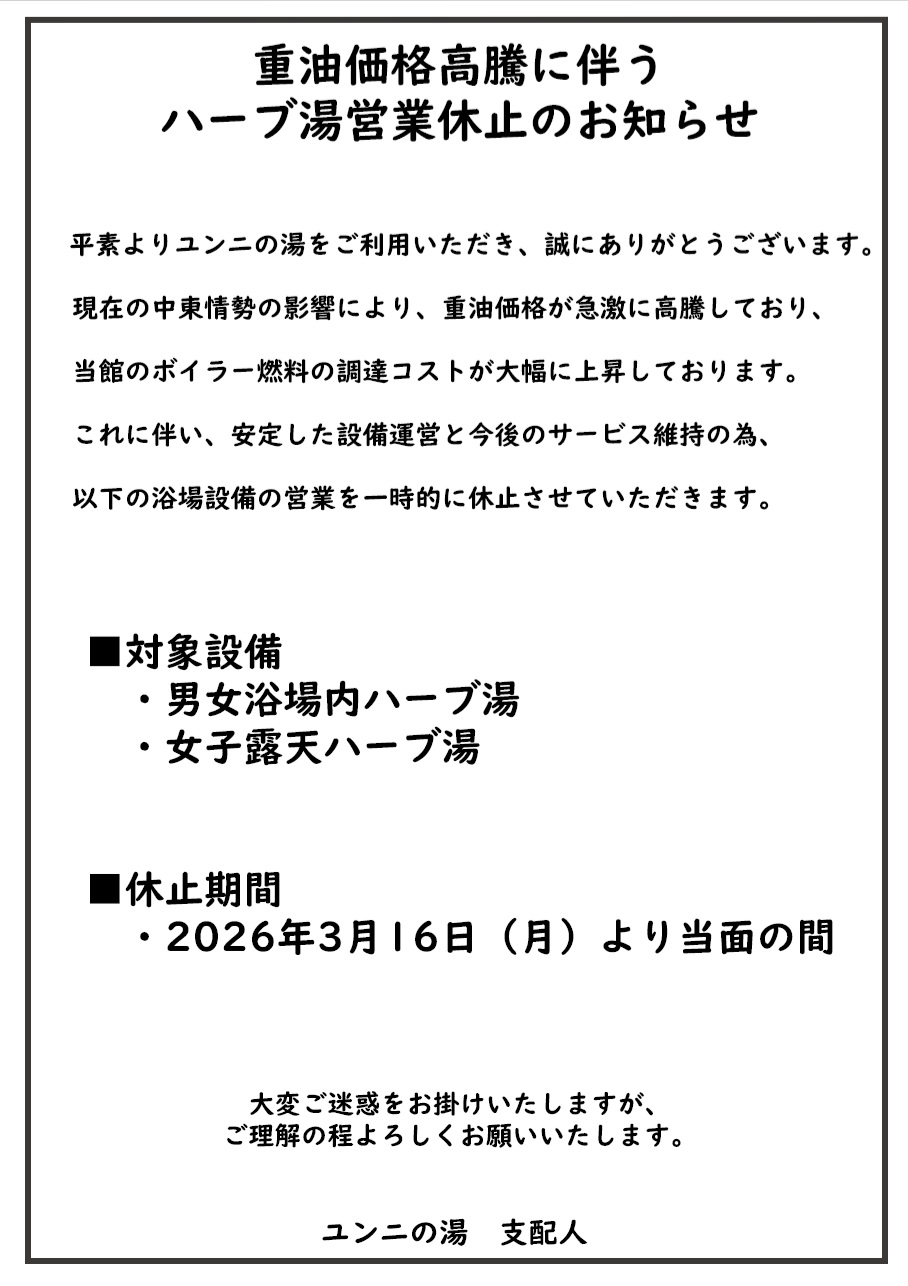 重油価格高騰に伴う
ハーブ湯営業休止のお知らせ

平素よりユンニの湯をご利用いただき、誠にありがとうございます。
現在の中東情勢の影響により、重油価格が急激に高騰しており、
当館のボイラー燃料の調達コストが大幅に上昇しております。
これに伴い、安定した設備運営と今後のサービス維持の為、
以下の浴場設備の営業を一時的に休止させていただきます。

■対象設備
・男女浴場内ハーブ湯
・女子露天ハーブ湯

■休止期間
・2026年3月16日（月）より当面の間

大変ご迷惑をお掛けいたしますが、
ご理解の程よろしくお願いいたします。

ユンニの湯　支配人